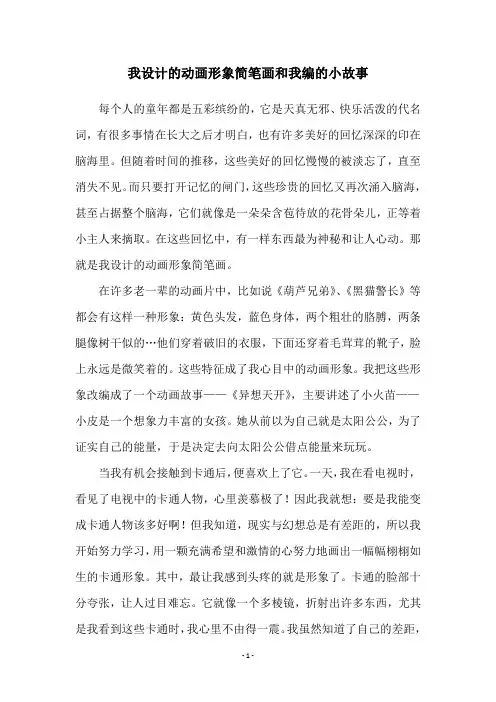 我设计的动画形象简笔画和我编的小故事

每个人的童年都是五彩缤纷的，它是天真无邪、快乐活泼的代名词，有很多事情在长大之后才明白，也有许多美好的回忆深深的印在脑海里。但随着时间的推移，这些美好的回忆慢慢的被淡忘了，直至消失不见。而只要打开记忆的闸门，这些珍贵的回忆又再次涌入脑海，甚至占据整个脑海，它们就像是一朵朵含苞待放的花骨朵儿，正等着小主人来摘取。在这些回忆中，有一样东西最为神秘和让人心动。那就是我设计的动画形象简笔画。

在许多老一辈的动画片中，比如说《葫芦兄弟》、《黑猫警长》等都会有这样一种形象：黄色头发，蓝色身体，两个粗壮的胳膊，两条腿像树干似的…他们穿着破旧的衣服，下面还穿着毛茸茸的靴子，脸上永远是微笑着的。这些特征成了我心目中的动画形象。我把这些形象改编成了一个动画故事——《异想天开》，主要讲述了小火苗——小皮是一个想象力丰富的女孩。她从前以为自己就是太阳公公，为了证实自己的能量，于是决定去向太阳公公借点能量来玩玩。

当我有机会接触到卡通后，便喜欢上了它。一天，我在看电视时，看见了电视中的卡通人物，心里羡慕极了！因此我就想：要是我能变成卡通人物该多好啊！但我知道，现实与幻想总是有差距的，所以我开始努力学习，用一颗充满希望和激情的心努力地画出一幅幅栩栩如生的卡通形象。其中，最让我感到头疼的就是形象了。卡通的脸部十分夸张，让人过目难忘。它就像一个多棱镜，折射出许多东西，尤其是我看到这些卡通时，我心里不由得一震。我虽然知道了自己的差距，

- 1 -